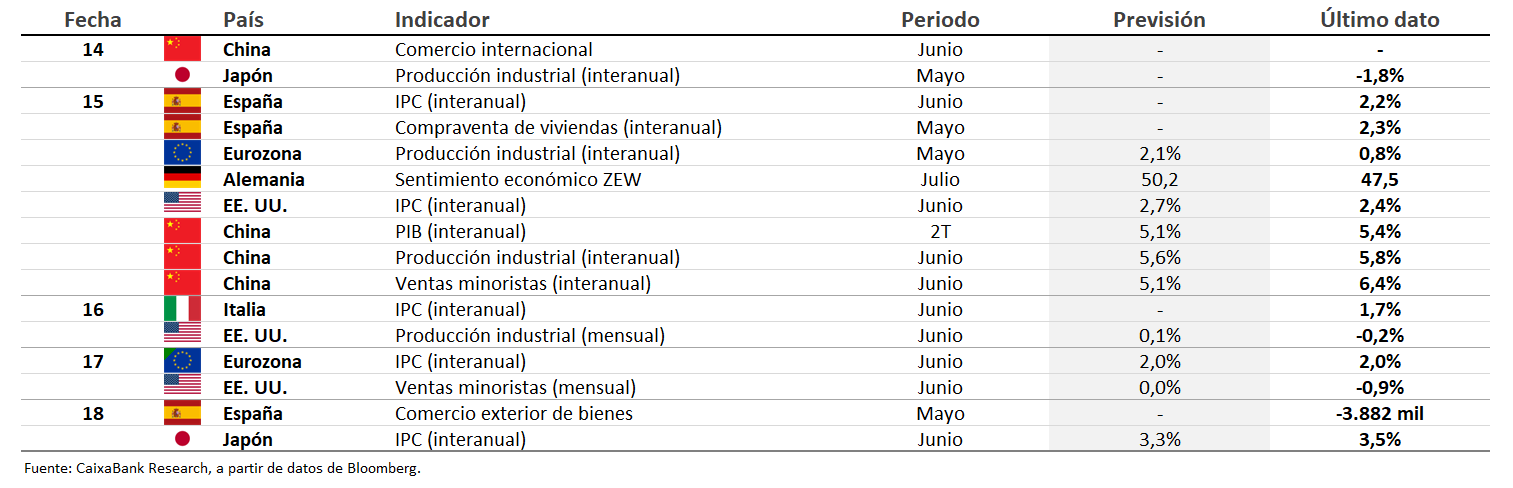 | Fecha | País | Indicador | Periodo | Previsión | Último dato |
|---|---|---|---|---|---|
| 14 | China | Comercio internacional | Junio | - | - |
| | Japón | Producción industrial (interanual) | Mayo | - | -1,8% |
| 15 | España | IPC (interanual) | Junio | - | 2,2% |
| | España | Compraventa de viviendas (interanual) | Mayo | - | 2,3% |
| | Eurozona | Producción industrial (interanual) | Mayo | 2,1% | 0,8% |
| | Alemania | Sentimiento económico ZEW | Julio | 50,2 | 47,5 |
| | EE. UU. | IPC (interanual) | Junio | 2,7% | 2,4% |
| | China | PIB (interanual) | 2T | 5,1% | 5,4% |
| | China | Producción industrial (interanual) | Junio | 5,6% | 5,8% |
| | China | Ventas minoristas (interanual) | Junio | 5,1% | 6,4% |
| 16 | Italia | IPC (interanual) | Junio | - | 1,7% |
| | EE. UU. | Producción industrial (mensual) | Junio | 0,1% | -0,2% |
| 17 | Eurozona | IPC (interanual) | Junio | 2,0% | 2,0% |
| | EE. UU. | Ventas minoristas (mensual) | Junio | 0,0% | -0,9% |
| 18 | España | Comercio exterior de bienes | Mayo | - | -3.882 mil |
| | Japón | IPC (interanual) | Junio | 3,3% | 3,5% |

Fuente: CaixaBank Research, a partir de datos de Bloomberg.